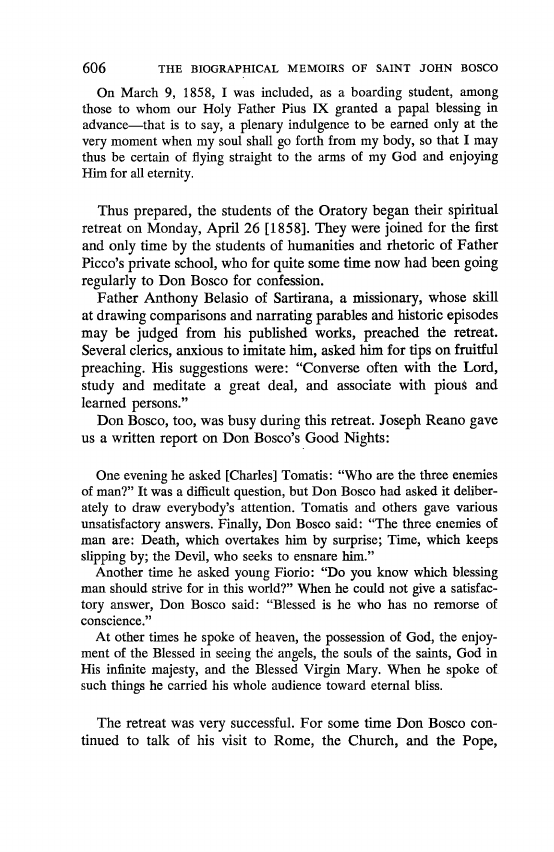 606 THE BIOGRAPHICAL MEMOIRS OF SAINT JOHN BOSCO

On March 9, 1858, I was included, as a boarding student, among those to whom our Holy Father Pius IX granted a papal blessing in advance—that is to say, a plenary indulgence to be earned only at the very moment when my soul shall go forth from my body, so that I may thus be certain of flying straight to the arms of my God and enjoying Him for all eternity.

Thus prepared, the students of the Oratory began their spiritual retreat on Monday, April 26 [1858]. They were joined for the first and only time by the students of humanities and rhetoric of Father Picco's private school, who for quite some time now had been going regularly to Don Bosco for confession.

Father Anthony Belasio of Sartirana, a missionary, whose skill at drawing comparisons and narrating parables and historic episodes may be judged from his published works, preached the retreat. Several clerics, anxious to imitate him, asked him for tips on fruitful preaching. His suggestions were: "Converse often with the Lord, study and meditate a great deal, and associate with pious and learned persons."

Don Bosco, too, was busy during this retreat. Joseph Reano gave us a written report on Don Bosco's Good Nights:

One evening he asked [Charles] Tomatis: "Who are the three enemies of man?" It was a difficult question, but Don Bosco had asked it deliberately to draw everybody's attention. Tomatis and others gave various unsatisfactory answers. Finally, Don Bosco said: "The three enemies of man are: Death, which overtakes him by surprise; Time, which keeps slipping by; the Devil, who seeks to ensnare him."

Another time he asked young Fiorio: "Do you know which blessing man should strive for in this world?" When he could not give a satisfactory answer, Don Bosco said: "Blessed is he who has no remorse of conscience."

At other times he spoke of heaven, the possession of God, the enjoyment of the Blessed in seeing the angels, the souls of the saints, God in His infinite majesty, and the Blessed Virgin Mary. When he spoke of such things he carried his whole audience toward eternal bliss.

The retreat was very successful. For some time Don Bosco continued to talk of his visit to Rome, the Church, and the Pope,